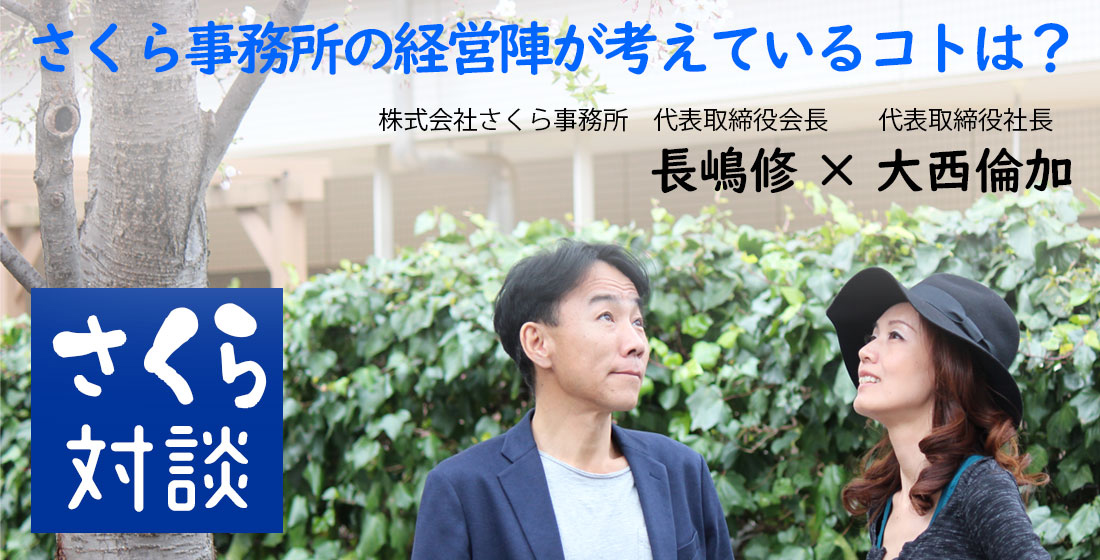 さくら事務所の経営陣が考えているコトは？

株式会社さくら事務所　代表取締役会長　代表取締役社長

長嶋修 × 大西倫加

さくら対談